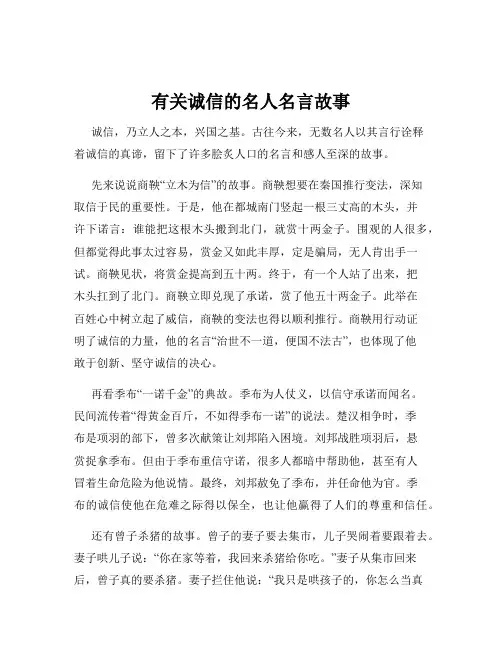 有关诚信的名人名言故事

诚信，乃立人之本，兴国之基。古往今来，无数名人以其言行诠释着诚信的真谛，留下了许多脍炙人口的名言和感人至深的故事。

先来说说商鞅“立木为信”的故事。商鞅想要在秦国推行变法，深知取信于民的重要性。于是，他在都城南门竖起一根三丈高的木头，并许下诺言：谁能把这根木头搬到北门，就赏十两金子。围观的人很多，但都觉得此事太过容易，赏金又如此丰厚，定是骗局，无人肯出手一试。商鞅见状，将赏金提高到五十两。终于，有一个人站了出来，把木头扛到了北门。商鞅立即兑现了承诺，赏了他五十两金子。此举在百姓心中树立起了威信，商鞅的变法也得以顺利推行。商鞅用行动证明了诚信的力量，他的名言“治世不一道，便国不法古”，也体现了他敢于创新、坚守诚信的决心。

再看季布“一诺千金”的典故。季布为人仗义，以信守承诺而闻名。民间流传着“得黄金百斤，不如得季布一诺”的说法。楚汉相争时，季布是项羽的部下，曾多次献策让刘邦陷入困境。刘邦战胜项羽后，悬赏捉拿季布。但由于季布重信守诺，很多人都暗中帮助他，甚至有人冒着生命危险为他说情。最终，刘邦赦免了季布，并任命他为官。季布的诚信使他在危难之际得以保全，也让他赢得了人们的尊重和信任。

还有曾子杀猪的故事。曾子的妻子要去集市，儿子哭闹着要跟着去。妻子哄儿子说：“你在家等着，我回来杀猪给你吃。”妻子从集市回来后，曾子真的要杀猪。妻子拦住他说：“我只是哄孩子的，你怎么当真